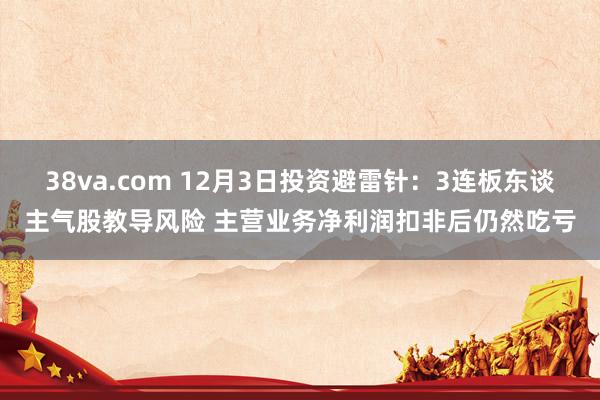 38va.com 12月3日投资避雷针：3连板东谈主气股教导风险 主营业务净利润扣非后仍然吃亏